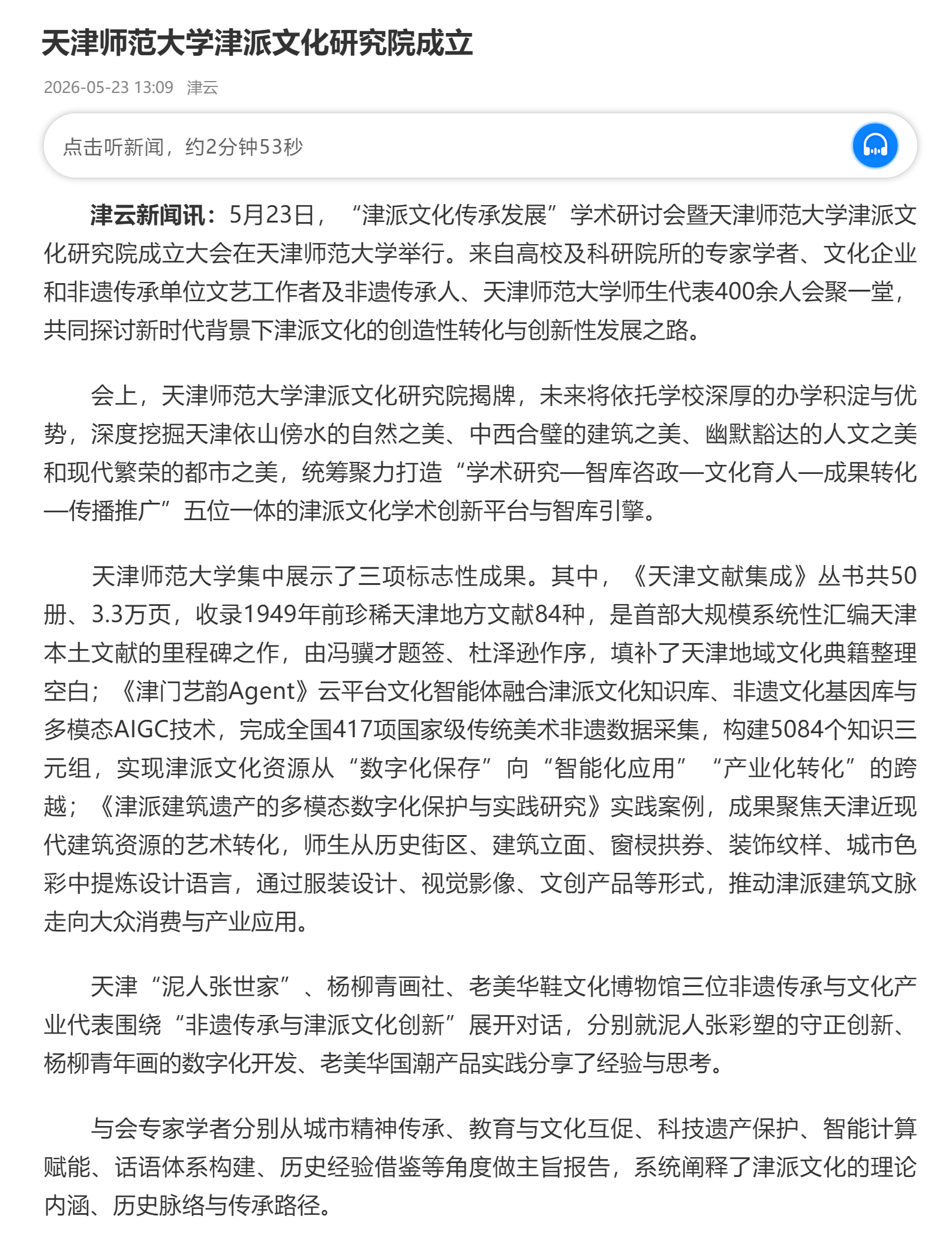 天津师范大学津派文化研究院成立

2026-05-23 13:09 津云

点击听新闻，约2分钟53秒

津云新闻讯：5月23日，“津派文化传承发展”学术研讨会暨天津师范大学津派文化研究院成立大会在天津师范大学举行。来自高校及科研院所的专家学者、文化企业和非遗传承单位文艺工作者及非遗传承人、天津师范大学师生代表400余人会聚一堂，共同探讨新时代背景下津派文化的创造性转化与创新性发展之路。

会上，天津师范大学津派文化研究院揭牌，未来将依托学校深厚的办学积淀与优势，深度挖掘天津依山傍水的自然之美、中西合璧的建筑之美、幽默豁达的人文之美和现代繁荣的都市之美，统筹聚力打造“学术研究—智库咨政—文化育人—成果转化—传播推广”五位一体的津派文化学术创新平台与智库引擎。

天津师范大学集中展示了三项标志性成果。其中，《天津文献集成》丛书共50册、3.3万页，收录1949年前珍稀天津地方文献84种，是首部大规模系统性汇编天津本土文献的里程碑之作，由冯骥才题签、杜泽逊作序，填补了天津地域文化典籍整理空白；《津门艺韵Agent》云平台文化智能体融合津派文化知识库、非遗文化基因库与多模态AIGC技术，完成全国417项国家级传统美术非遗数据采集，构建5084个知识三元组，实现津派文化资源从“数字化保存”向“智能化应用”“产业化转化”的跨越；《津派建筑遗产的多模态数字化保护与实践研究》实践案例，成果聚焦天津近现代建筑资源的艺术转化，师生从历史街区、建筑立面、窗棂拱券、装饰纹样、城市色彩中提炼设计语言，通过服装设计、视觉影像、文创产品等形式，推动津派建筑文脉走向大众消费与产业应用。

天津“泥人张世家”、杨柳青画社、老美华鞋文化博物馆三位非遗传承与文化产业代表围绕“非遗传承与津派文化创新”展开对话，分别就泥人张彩塑的守正创新、杨柳青年画的数字化开发、老美华国潮产品实践分享了经验与思考。

与会专家学者分别从城市精神传承、教育与文化互促、科技遗产保护、智能计算赋能、话语体系构建、历史经验借鉴等角度做主旨报告，系统阐释了津派文化的理论内涵、历史脉络与传承路径。